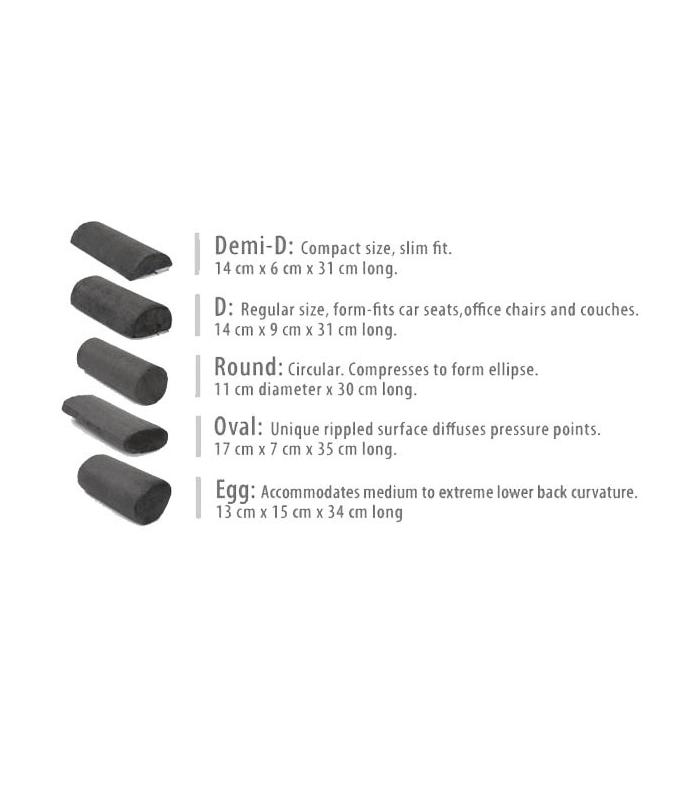 Demi-D: Compact size, slim fit.
14 cm x 6 cm x 31 cm long.

D: Regular size, form-fits car seats,office chairs and couches.
14 cm x 9 cm x 31 cm long.

Round: Circular. Compresses to form ellipse.
11 cm diameter x 30 cm long.

Oval: Unique rippled surface diffuses pressure points.
17 cm x 7 cm x 35 cm long.

Egg: Accommodates medium to extreme lower back curvature.
13 cm x 15 cm x 34 cm long